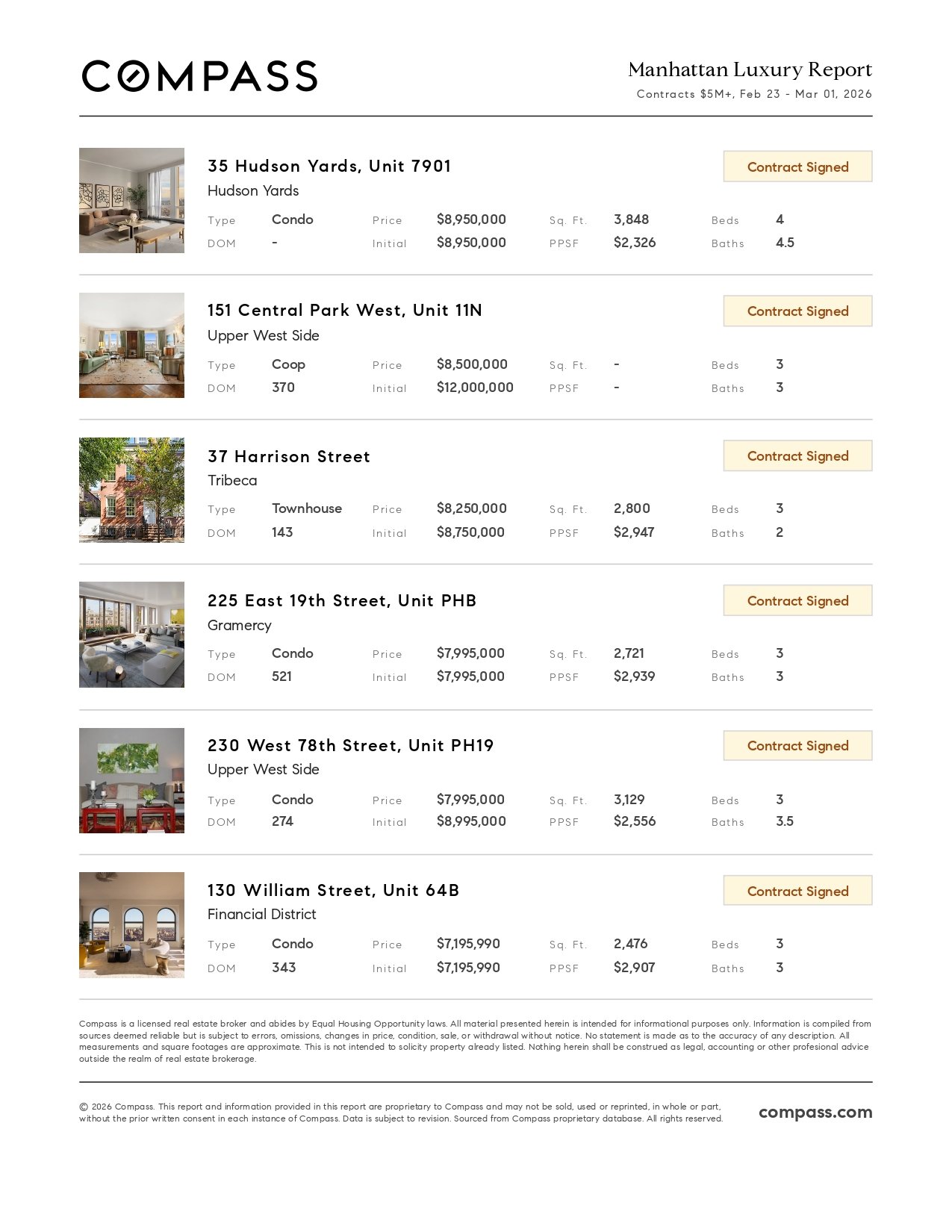 COMPASS

Manhattan Luxury Report
Contracts $5M+, Feb 23 - Mar 01, 2026

35 Hudson Yards, Unit 7901
Hudson Yards
Contract Signed

Type Condo
Price $8,950,000
Sq. Ft. 3,848
Beds 4
DOM -
Initial $8,950,000
PPSF $2,326
Baths 4.5

151 Central Park West, Unit 11N
Upper West Side
Contract Signed

Type Coop
Price $8,500,000
Sq. Ft. -
Beds 3
DOM 370
Initial $12,000,000
PPSF -
Baths 3

37 Harrison Street
Tribeca
Contract Signed

Type Townhouse
Price $8,250,000
Sq. Ft. 2,800
Beds 3
DOM 143
Initial $8,750,000
PPSF $2,947
Baths 2

225 East 19th Street, Unit PHB
Gramercy
Contract Signed

Type Condo
Price $7,995,000
Sq. Ft. 2,721
Beds 3
DOM 521
Initial $7,995,000
PPSF $2,939
Baths 3

230 West 78th Street, Unit PH19
Upper West Side
Contract Signed

Type Condo
Price $7,995,000
Sq. Ft. 3,129
Beds 3
DOM 274
Initial $8,995,000
PPSF $2,556
Baths 3.5

130 William Street, Unit 64B
Financial District
Contract Signed

Type Condo
Price $7,195,990
Sq. Ft. 2,476
Beds 3
DOM 343
Initial $7,195,990
PPSF $2,907
Baths 3

Compass is a licensed real estate broker and abides by Equal Housing Opportunity laws. All material presented herein is intended for informational purposes only. Information is compiled from sources deemed reliable but is subject to errors, omissions, changes in price, condition, sale, or withdrawal without notice. No statement is made as to the accuracy of any description. All measurements and square footages are approximate. This is not intended to solicity property already listed. Nothing herein shall be construed as legal, accounting or other profesional advice outside the realm of real estate brokerage.

© 2026 Compass. This report and information provided in this report are proprietary to Compass and may not be sold, used or reprinted, in whole or part, without the prior written consent in each instance of Compass. Data is subject to revision. Sourced from Compass proprietary database. All rights reserved.

compass.com